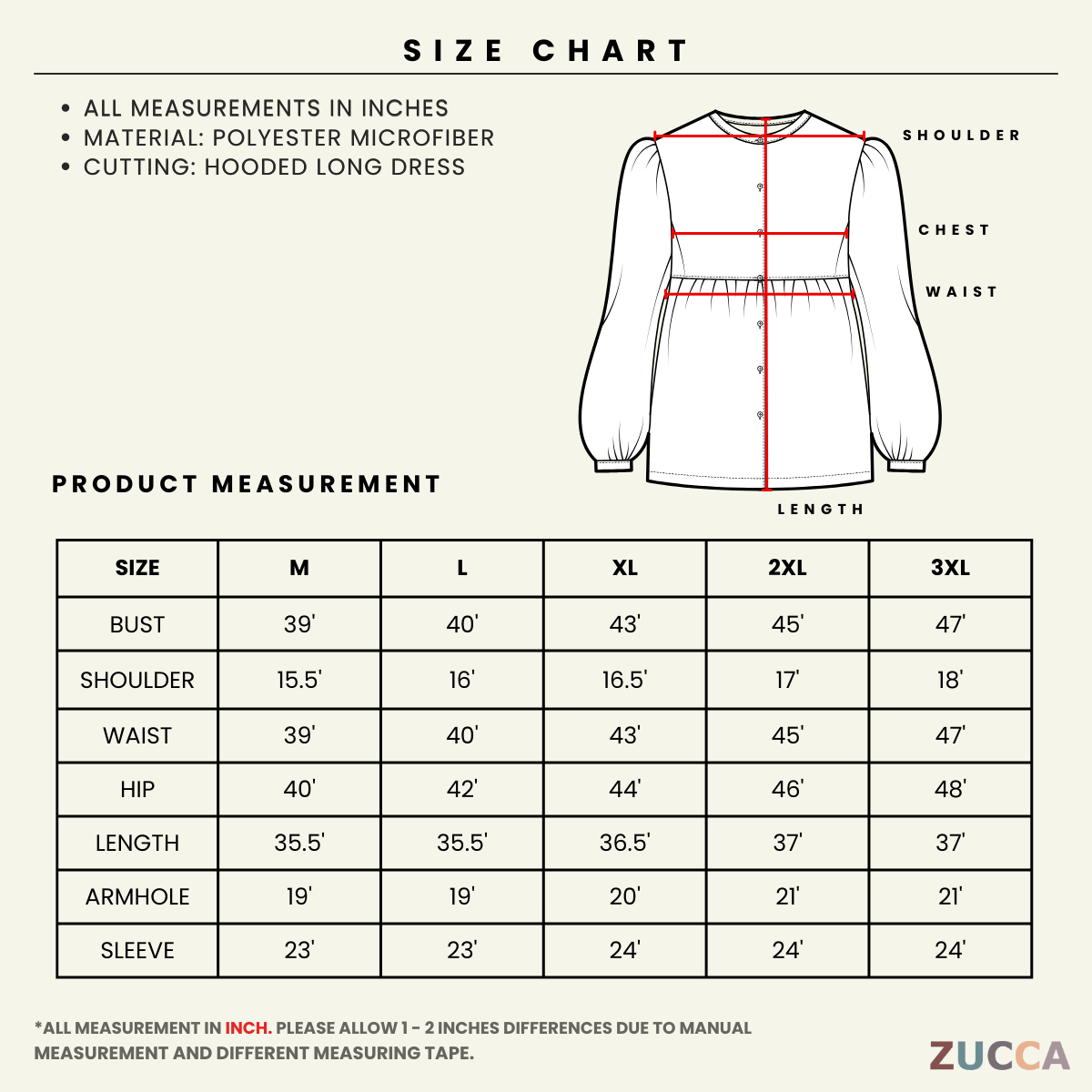 SIZE CHART

• ALL MEASUREMENTS IN INCHES
• MATERIAL: POLYESTER MICROFIBER
• CUTTING: HOODED LONG DRESS

SHOULDER

CHEST

WAIST

LENGTH

PRODUCT MEASUREMENT

| SIZE | M | L | XL | 2XL | 3XL |
|---|---|---|---|---|---|
| BUST | 39' | 40' | 43' | 45' | 47' |
| SHOULDER | 15.5' | 16' | 16.5' | 17' | 18' |
| WAIST | 39' | 40' | 43' | 45' | 47' |
| HIP | 40' | 42' | 44' | 46' | 48' |
| LENGTH | 35.5' | 35.5' | 36.5' | 37' | 37' |
| ARMHOLE | 19' | 19' | 20' | 21' | 21' |
| SLEEVE | 23' | 23' | 24' | 24' | 24' |

*ALL MEASUREMENT IN INCH. PLEASE ALLOW 1 - 2 INCHES DIFFERENCES DUE TO MANUAL MEASUREMENT AND DIFFERENT MEASURING TAPE.

ZUCCA